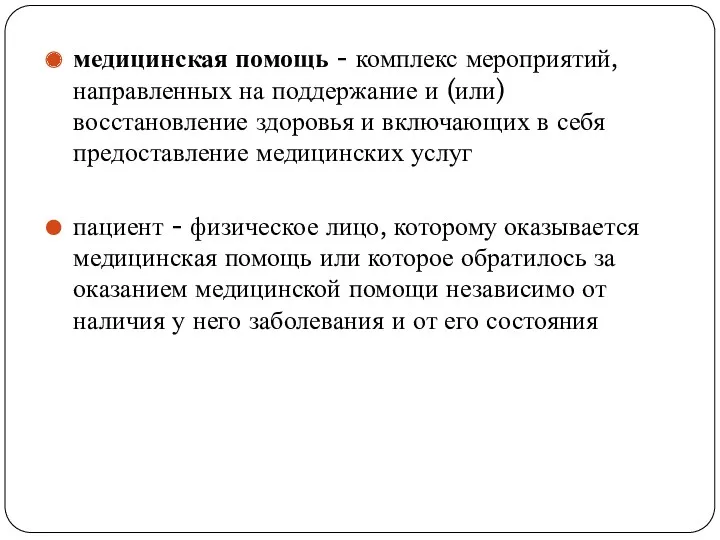 медицинская помощь - комплекс мероприятий, направленных на поддержание и (или) восстановление здоровья и включающих в себя предоставление медицинских услуг

пациент - физическое лицо, которому оказывается медицинская помощь или которое обратилось за оказанием медицинской помощи независимо от наличия у него заболевания и от его состояния